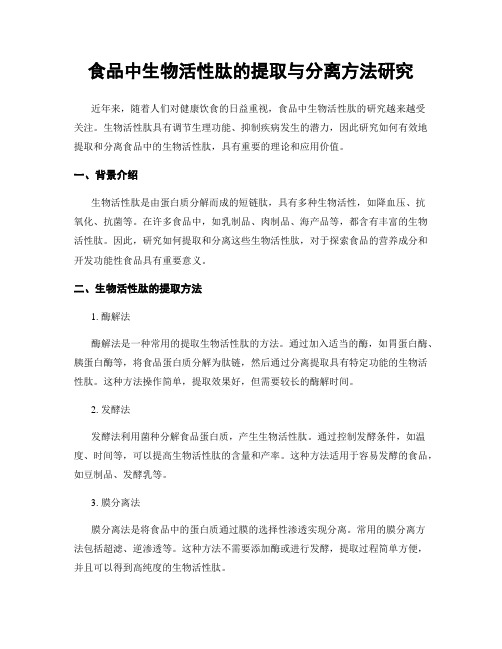 食品中生物活性肽的提取与分离方法研究

近年来，随着人们对健康饮食的日益重视，食品中生物活性肽的研究越来越受关注。生物活性肽具有调节生理功能、抑制疾病发生的潜力，因此研究如何有效地提取和分离食品中的生物活性肽，具有重要的理论和应用价值。

一、背景介绍

生物活性肽是由蛋白质分解而成的短链肽，具有多种生物活性，如降血压、抗氧化、抗菌等。在许多食品中，如乳制品、肉制品、海产品等，都含有丰富的生物活性肽。因此，研究如何提取和分离这些生物活性肽，对于探索食品的营养成分和开发功能性食品具有重要意义。

二、生物活性肽的提取方法

1. 酶解法

酶解法是一种常用的提取生物活性肽的方法。通过加入适当的酶，如胃蛋白酶、胰蛋白酶等，将食品蛋白质分解为肽链，然后通过分离提取具有特定功能的生物活性肽。这种方法操作简单，提取效果好，但需要较长的酶解时间。

2. 发酵法

发酵法利用菌种分解食品蛋白质，产生生物活性肽。通过控制发酵条件，如温度、时间等，可以提高生物活性肽的含量和产率。这种方法适用于容易发酵的食品，如豆制品、发酵乳等。

3. 膜分离法

膜分离法是将食品中的蛋白质通过膜的选择性渗透实现分离。常用的膜分离方法包括超滤、逆渗透等。这种方法不需要添加酶或进行发酵，提取过程简单方便，并且可以得到高纯度的生物活性肽。